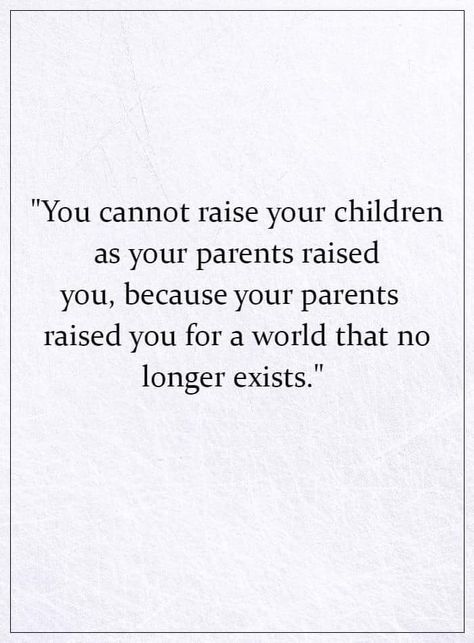 "You cannot raise your children as your parents raised you, because your parents raised you for a world that no longer exists."